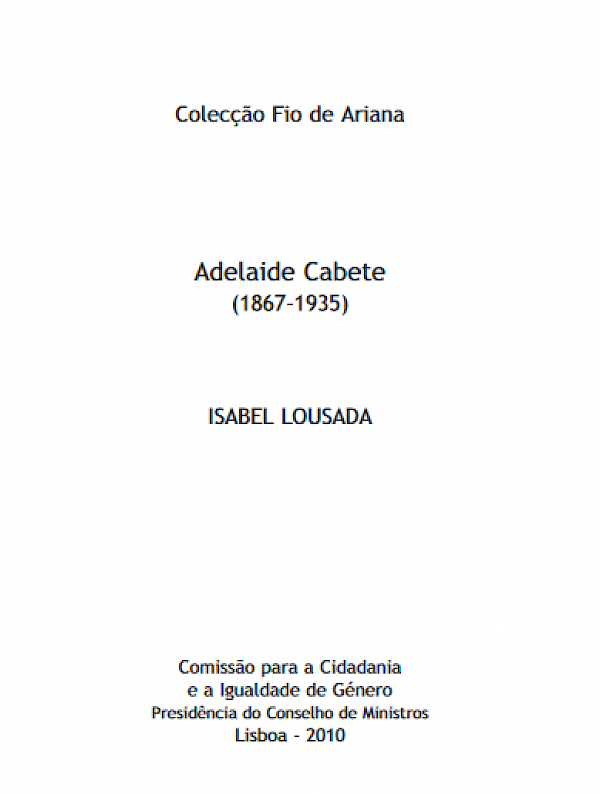 Colecção Fio de Ariana

Adelaide Cabete
(1867-1935)

ISABEL LOUSADA

Comissão para a Cidadania
e a Igualdade de Género
Presidência do Conselho de Ministros
Lisboa - 2010